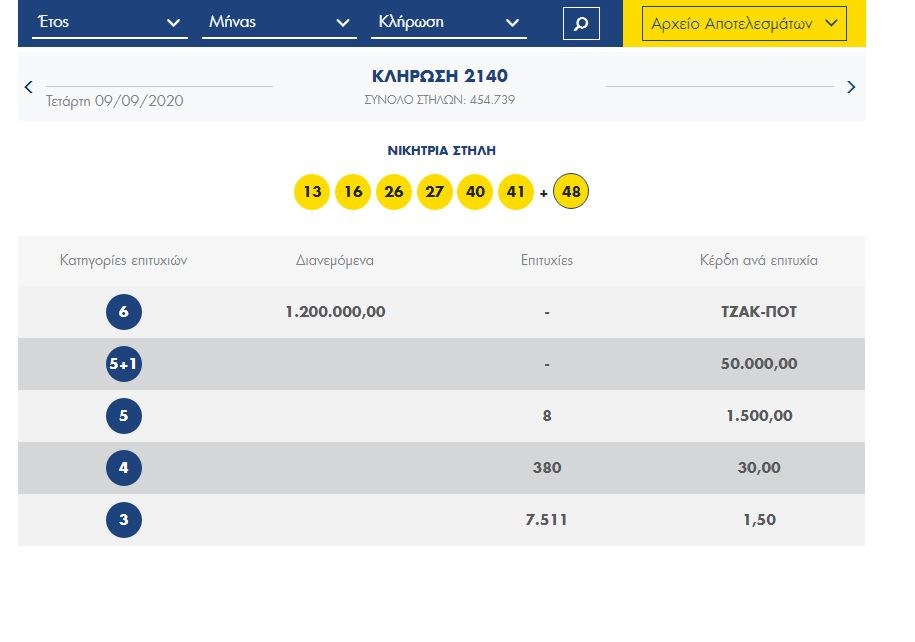 Έτος
Μήνας
Κλήρωση
Αρχείο Αποτελεσμάτων

Τετάρτη 09/09/2020
ΚΛΗΡΩΣΗ 2140
ΣΥΝΟΛΟ ΣΤΗΛΩΝ: 454.739

ΝΙΚΗΤΡΙΑ ΣΤΗΛΗ
13 16 26 27 40 41 + 48

| Κατηγορίες επιτυχιών | Διανεμόμενα | Επιτυχίες | Κέρδη ανά επιτυχία |
|---|---|---|---|
| 6 | 1.200.000,00 | - | ΤΖΑΚ-ΠΟΤ |
| 5+1 | | - | 50.000,00 |
| 5 | | 8 | 1.500,00 |
| 4 | | 380 | 30,00 |
| 3 | | 7.511 | 1,50 |